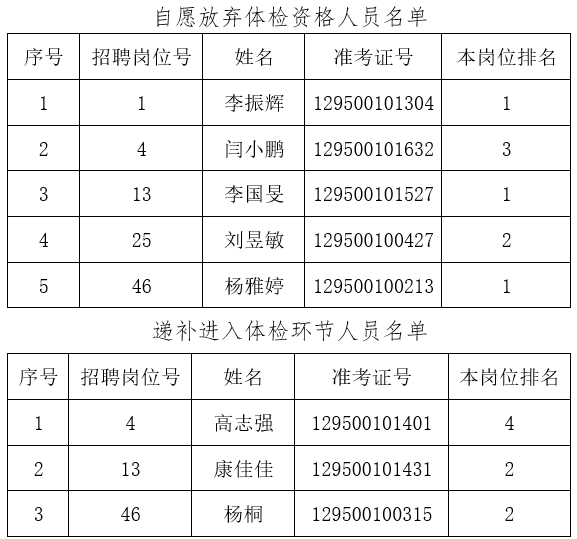 自愿放弃体检资格人员名单

| 序号 | 招聘岗位号 | 姓名 | 准考证号 | 本岗位排名 |
|---|---|---|---|---|
| 1 | 1 | 李振辉 | 129500101304 | 1 |
| 2 | 4 | 闫小鹏 | 129500101632 | 3 |
| 3 | 13 | 李国旻 | 129500101527 | 1 |
| 4 | 25 | 刘昱敏 | 129500100427 | 2 |
| 5 | 46 | 杨雅婷 | 129500100213 | 1 |

递补进入体检环节人员名单

| 序号 | 招聘岗位号 | 姓名 | 准考证号 | 本岗位排名 |
|---|---|---|---|---|
| 1 | 4 | 高志强 | 129500101401 | 4 |
| 2 | 13 | 康佳佳 | 129500101431 | 2 |
| 3 | 46 | 杨桐 | 129500100315 | 2 |